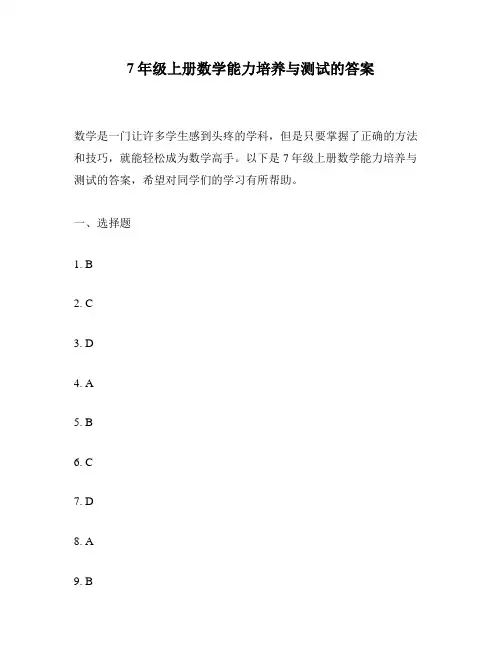 7 年级上册数学能力培养与测试的答案

数学是一门让许多学生感到头疼的学科，但是只要掌握了正确的方法和技巧，就能轻松成为数学高手。以下是 7 年级上册数学能力培养与测试的答案，希望对同学们的学习有所帮助。

一、选择题

1. B

2. C

3. D

4. A

5. B

6. C

7. D

8. A

9. B